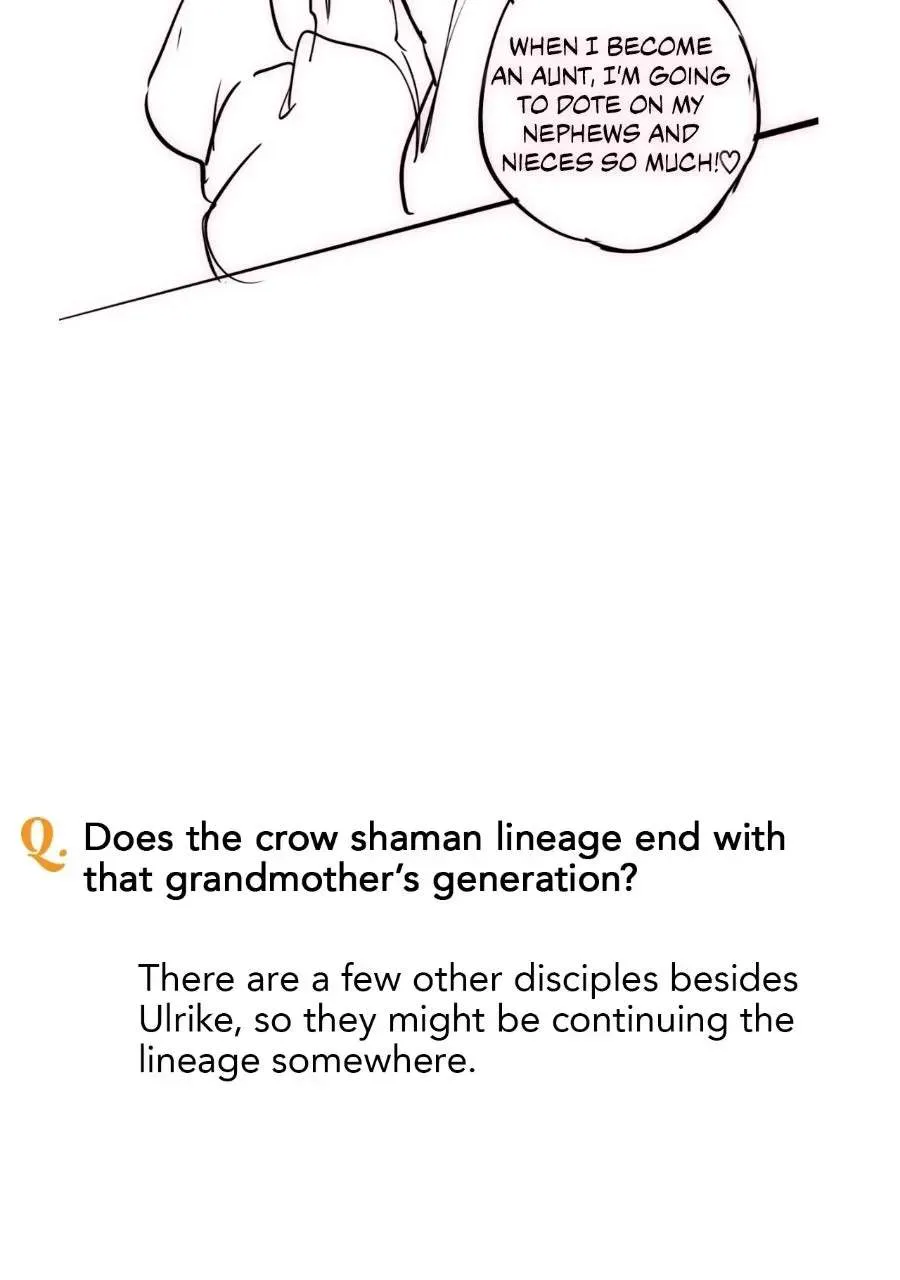 WHEN I BECOME AN AUNT, I'M GOING TO DOTE ON MY NEPHEWS AND NIECES SO MUCH!♡

Q. Does the crow shaman lineage end with that grandmother's generation?

There are a few other disciples besides Ulrike, so they might be continuing the lineage somewhere.